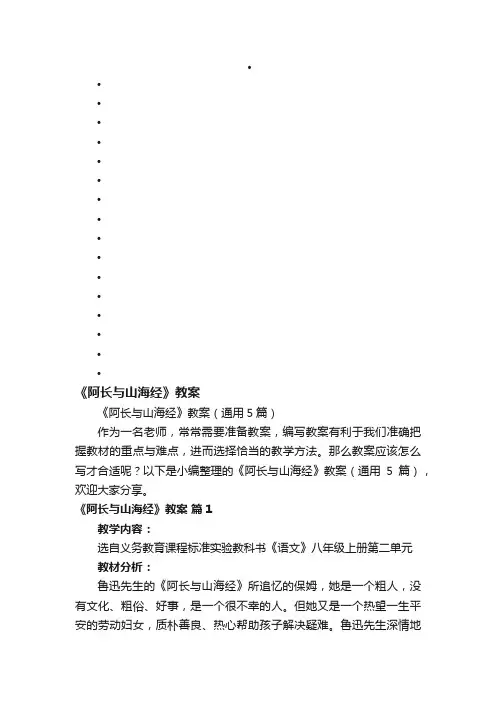 •
•
•
•
•
•
•
•
•
•
•
•
•
•
•
•
•

《阿长与山海经》教案

《阿长与山海经》教案（通用 5 篇）

作为一名老师，常常需要准备教案，编写教案有利于我们准确把握教材的重点与难点，进而选择恰当的教学方法。那么教案应该怎么写才合适呢？以下是小编整理的《阿长与山海经》教案（通用 5 篇），欢迎大家分享。

《阿长与山海经》教案 篇 1

教学内容：

选自义务教育课程标准实验教科书《语文》八年级上册第二单元

教材分析：

鲁迅先生的《阿长与山海经》所追忆的保姆，她是一个粗人，没有文化、粗俗、好事，是一个很不幸的人。但她又是一个热望一生平安的劳动妇女，质朴善良、热心帮助孩子解决疑难。鲁迅先生深情地